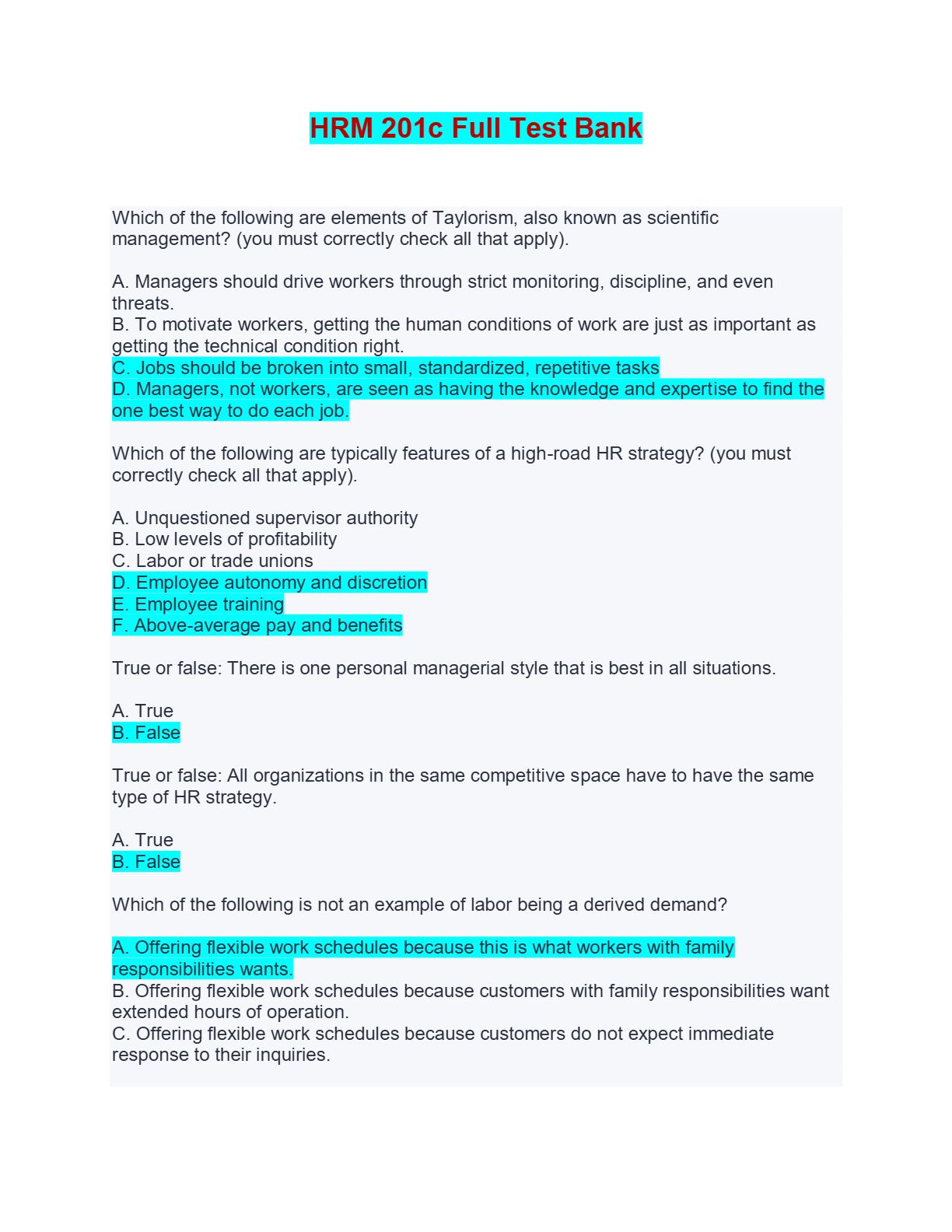 HRM 201c Full Test Bank

Which of the following are elements of Taylorism, also known as scientific management? (you must correctly check all that apply).

A. Managers should drive workers through strict monitoring, discipline, and even threats.
B. To motivate workers, getting the human conditions of work are just as important as getting the technical condition right.
C. Jobs should be broken into small, standardized, repetitive tasks
D. Managers, not workers, are seen as having the knowledge and expertise to find the one best way to do each job.

Which of the following are typically features of a high-road HR strategy? (you must correctly check all that apply).

A. Unquestioned supervisor authority
B. Low levels of profitability
C. Labor or trade unions
D. Employee autonomy and discretion
E. Employee training
F. Above-average pay and benefits

True or false: There is one personal managerial style that is best in all situations.

A. True
B. False

True or false: All organizations in the same competitive space have to have the same type of HR strategy.

A. True
B. False

Which of the following is not an example of labor being a derived demand?

A. Offering flexible work schedules because this is what workers with family responsibilities wants.
B. Offering flexible work schedules because customers with family responsibilities want extended hours of operation.
C. Offering flexible work schedules because customers do not expect immediate response to their inquiries.